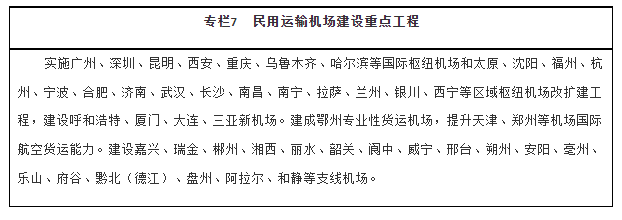 专栏7　民用运输机场建设重点工程

实施广州、深圳、昆明、西安、重庆、乌鲁木齐、哈尔滨等国际枢纽机场和太原、沈阳、福州、杭州、宁波、合肥、济南、武汉、长沙、南昌、南宁、拉萨、兰州、银川、西宁等区域枢纽机场改扩建工程，建设呼和浩特、厦门、大连、三亚新机场。建成鄂州专业性货运机场，提升天津、郑州等机场国际航空货运能力。建设嘉兴、瑞金、郴州、湘西、丽水、韶关、阆中、威宁、邢台、朔州、安阳、亳州、乐山、府谷、黔北（德江）、盘州、阿拉尔、和静等支线机场。